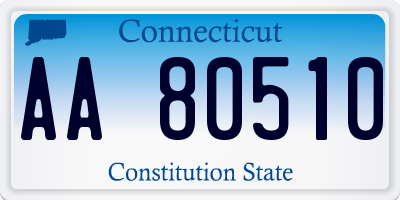 Connecticut

AA 80510

Constitution State